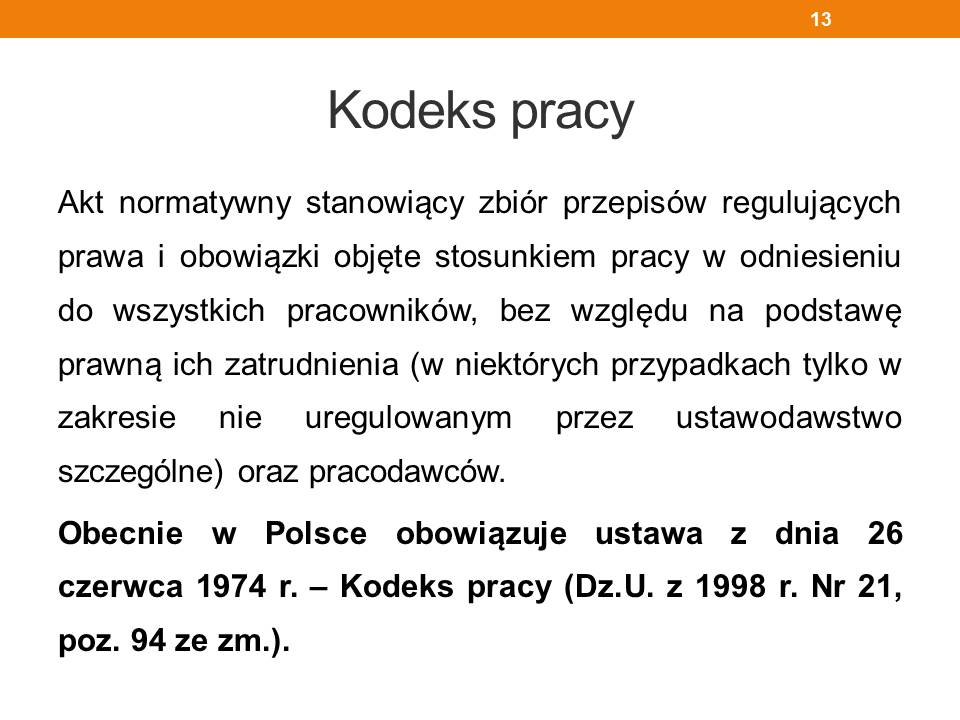 13

Kodeks pracy

Akt normatywny stanowiący zbiór przepisów regulujących prawa i obowiązki objęte stosunkiem pracy w odniesieniu do wszystkich pracowników, bez względu na podstawę prawną ich zatrudnienia (w niektórych przypadkach tylko w zakresie nie uregulowanym przez ustawodawstwo szczególne) oraz pracodawców.

Obecnie w Polsce obowiązuje ustawa z dnia 26 czerwca 1974 r. – Kodeks pracy (Dz.U. z 1998 r. Nr 21, poz. 94 ze zm.).